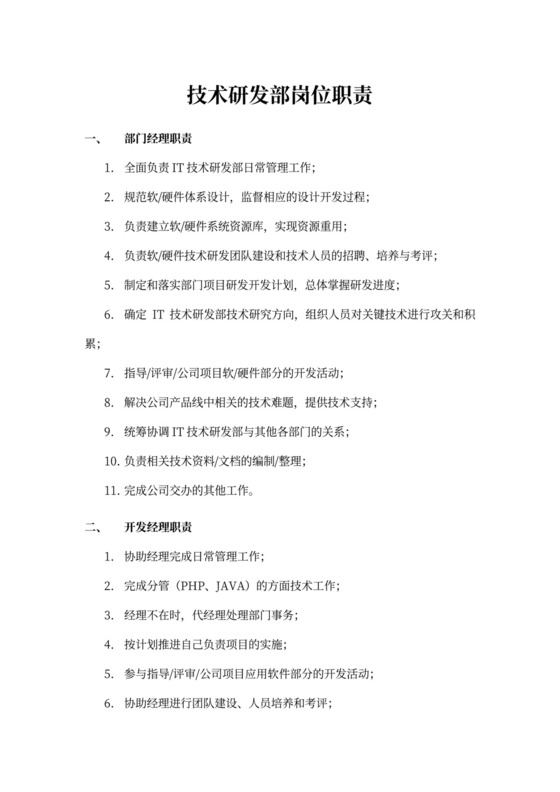 技术研发部岗位职责

一、 部门经理职责

1. 全面负责 IT 技术研发部日常管理工作;

2. 规范软/硬件体系设计，监督相应的设计开发过程;

3. 负责建立软/硬件系统资源库，实现资源重用;

4. 负责软/硬件技术研发团队建设和技术人员的招聘、培养与考评;

5. 制定和落实部门项目研发开发计划，总体掌握研发进度;

6. 确定 IT 技术研发部技术研究方向，组织人员对关键技术进行攻关和积累;

7. 指导/评审/公司项目软/硬件部分的开发活动;

8. 解决公司产品线中相关的技术难题，提供技术支持;

9. 统筹协调 IT 技术研发部与其他各部门的关系;

10. 负责相关技术资料/文档的编制/整理;

11. 完成公司交办的其他工作。

二、 开发经理职责

1. 协助经理完成日常管理工作;

2. 完成分管（PHP、JAVA）的方面技术工作;

3. 经理不在时，代经理处理部门事务;

4. 按计划推进自己负责项目的实施;

5. 参与指导/评审/公司项目应用软件部分的开发活动;

6. 协助经理进行团队建设、人员培养和考评;